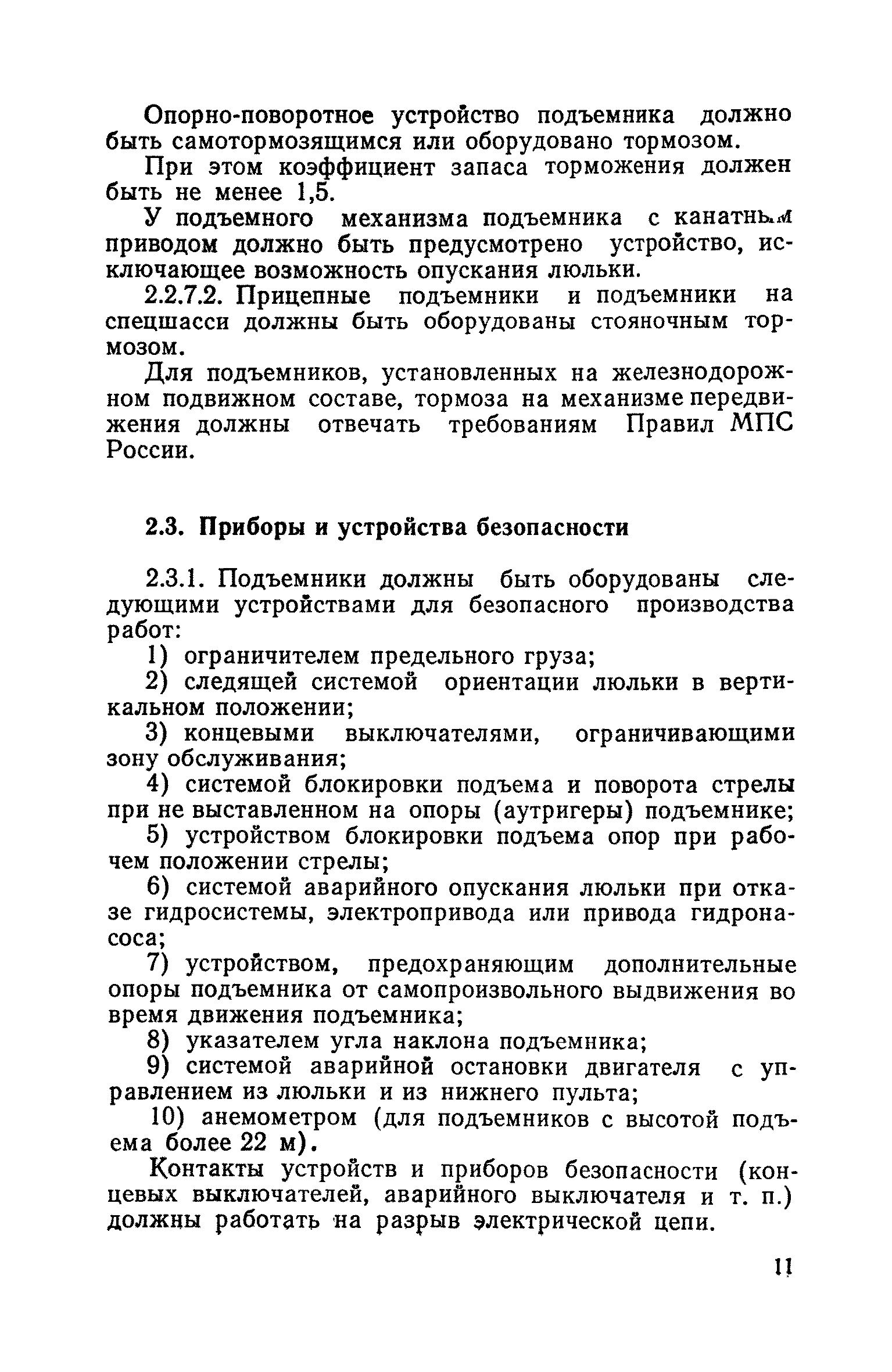 Опорно-поворотное устройство подъемника должно быть самотормозящимся или оборудовано тормозом.

При этом коэффициент запаса торможения должен быть не менее 1,5.

У подъемного механизма подъемника с канатным приводом должно быть предусмотрено устройство, исключающее возможность опускания люльки.

2.2.7.2. Прицепные подъемники и подъемники на спецшасси должны быть оборудованы стояночным тормозом.

Для подъемников, установленных на железнодорожном подвижном составе, тормоза на механизме передвижения должны отвечать требованиям Правил МПС России.

2.3. Приборы и устройства безопасности

2.3.1. Подъемники должны быть оборудованы следующими устройствами для безопасного производства работ:

1) ограничителем предельного груза;

2) следящей системой ориентации люльки в вертикальном положении;

3) концевыми выключателями, ограничивающими зону обслуживания;

4) системой блокировки подъема и поворота стрелы при не выставленном на опоры (аутригеры) подъемнике;

5) устройством блокировки подъема опор при рабочем положении стрелы;

6) системой аварийного опускания люльки при отказе гидросистемы, электропривода или привода гидронасоса;

7) устройством, предохраняющим дополнительные опоры подъемника от самопроизвольного выдвижения во время движения подъемника;

8) указателем угла наклона подъемника;

9) системой аварийной остановки двигателя с управлением из люльки и из нижнего пульта;

10) анемометром (для подъемников с высотой подъема более 22 м).

Контакты устройств и приборов безопасности (концевых выключателей, аварийного выключателя и т. п.) должны работать на разрыв электрической цепи.

11